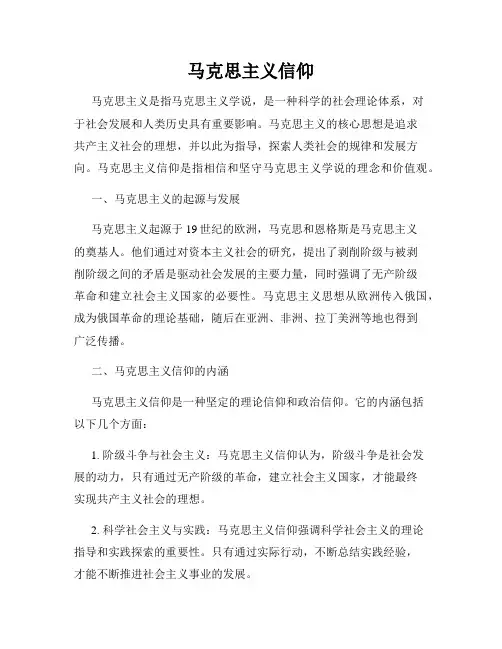 马克思主义信仰

马克思主义是指马克思主义学说，是一种科学的社会理论体系，对于社会发展和人类历史具有重要影响。马克思主义的核心思想是追求共产主义社会的理想，并以此为指导，探索人类社会的规律和发展方向。马克思主义信仰是指相信和坚守马克思主义学说的理念和价值观。

一、马克思主义的起源与发展

马克思主义起源于19世纪的欧洲，马克思和恩格斯是马克思主义的奠基人。他们通过对资本主义社会的研究，提出了剥削阶级与被剥削阶级之间的矛盾是驱动社会发展的主要力量，同时强调了无产阶级革命和建立社会主义国家的必要性。马克思主义思想从欧洲传入俄国，成为俄国革命的理论基础，随后在亚洲、非洲、拉丁美洲等地也得到广泛传播。

二、马克思主义信仰的内涵

马克思主义信仰是一种坚定的理论信仰和政治信仰。它的内涵包括以下几个方面：

1. 阶级斗争与社会主义：马克思主义信仰认为，阶级斗争是社会发展的动力，只有通过无产阶级的革命，建立社会主义国家，才能最终实现共产主义社会的理想。

2. 科学社会主义与实践：马克思主义信仰强调科学社会主义的理论指导和实践探索的重要性。只有通过实际行动，不断总结实践经验，才能不断推进社会主义事业的发展。